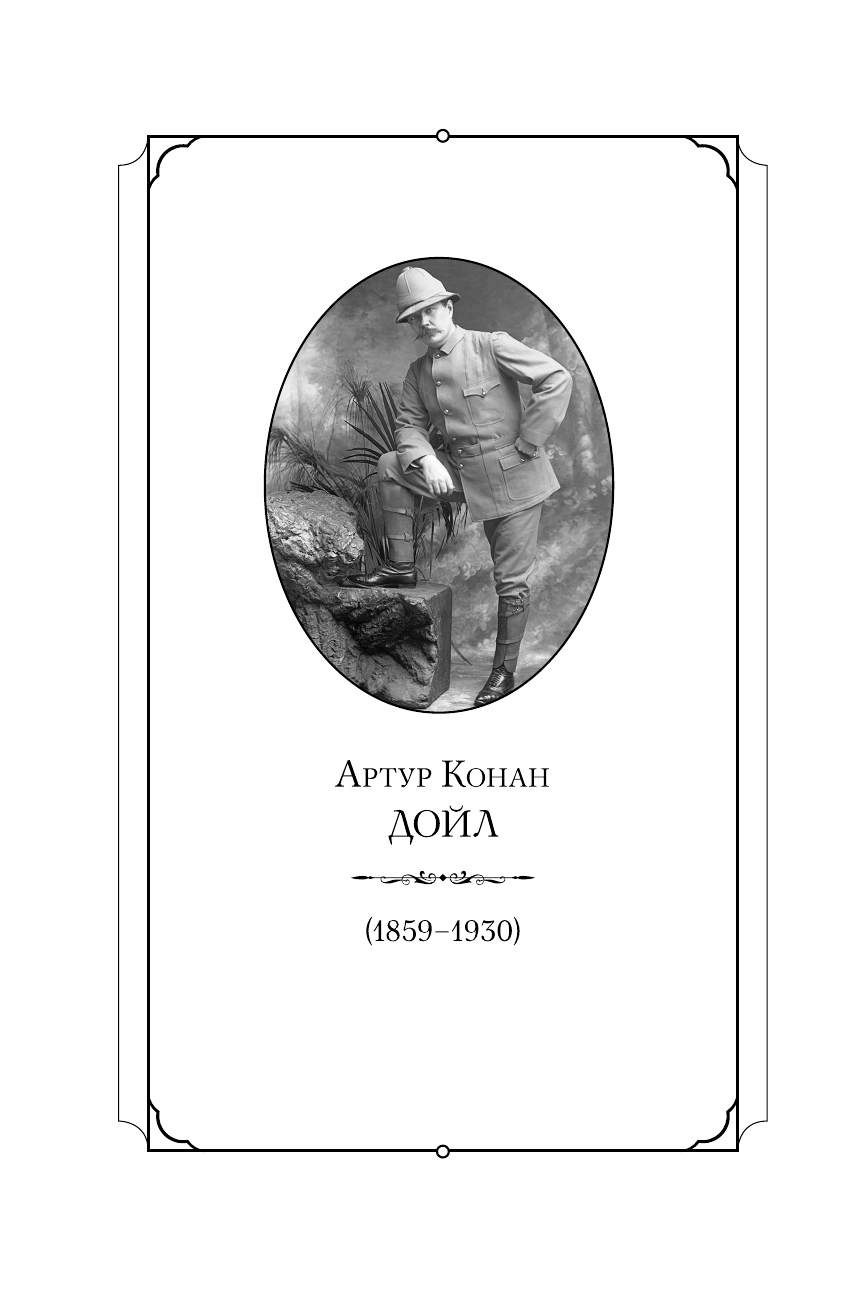 Артур Конан
ДОЙЛ

(1859–1930)